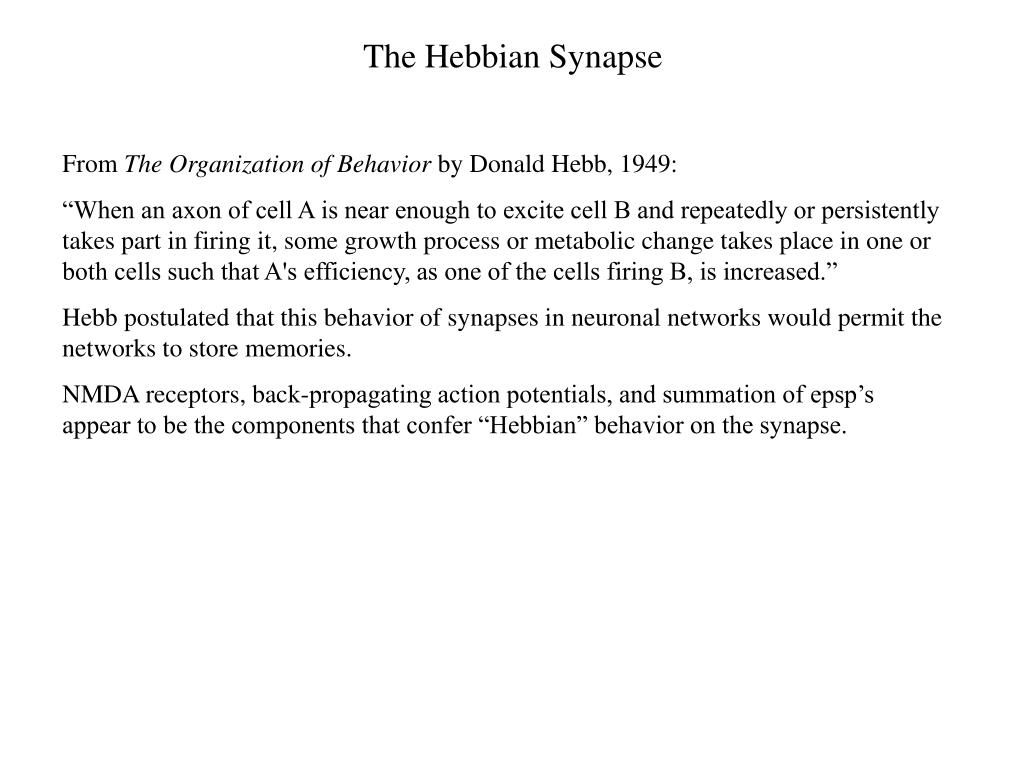 The Hebbian Synapse

From The Organization of Behavior by Donald Hebb, 1949:

“When an axon of cell A is near enough to excite cell B and repeatedly or persistently takes part in firing it, some growth process or metabolic change takes place in one or both cells such that A's efficiency, as one of the cells firing B, is increased.”

Hebb postulated that this behavior of synapses in neuronal networks would permit the networks to store memories.

NMDA receptors, back-propagating action potentials, and summation of epsp’s appear to be the components that confer “Hebbian” behavior on the synapse.